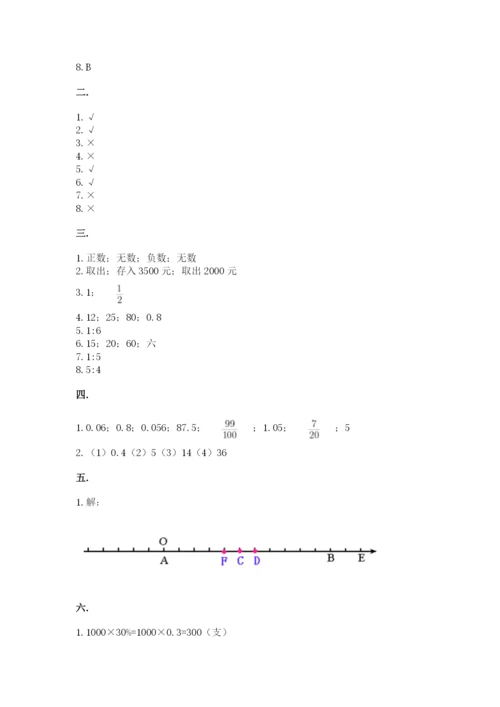 8. B

二.

1. √
2. √
3. ×
4. ×
5. √
6. √
7. ×
8. ×

三.

1. 正数；无数；负数；无数
2. 取出；存入 3500 元；取出 2000 元
3. 1；$\frac{1}{2}$
4. 12；25；80；0.8
5. 1:6
6. 15；20；60；六
7. 1:5
8. 5:4

四.

1. 0.06；0.8；0.056；87.5；$\frac{99}{100}$；1.05；$\frac{7}{20}$；5
2. （1）0.4（2）5（3）14（4）36

五.

1. 解：

O
A F C D B E

六.

1. 1000×30%=1000×0.3=300（支）